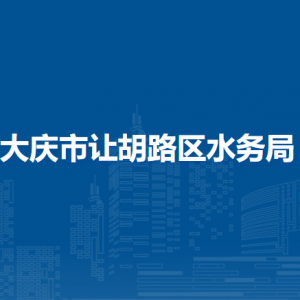 大庆市让胡路区水务局